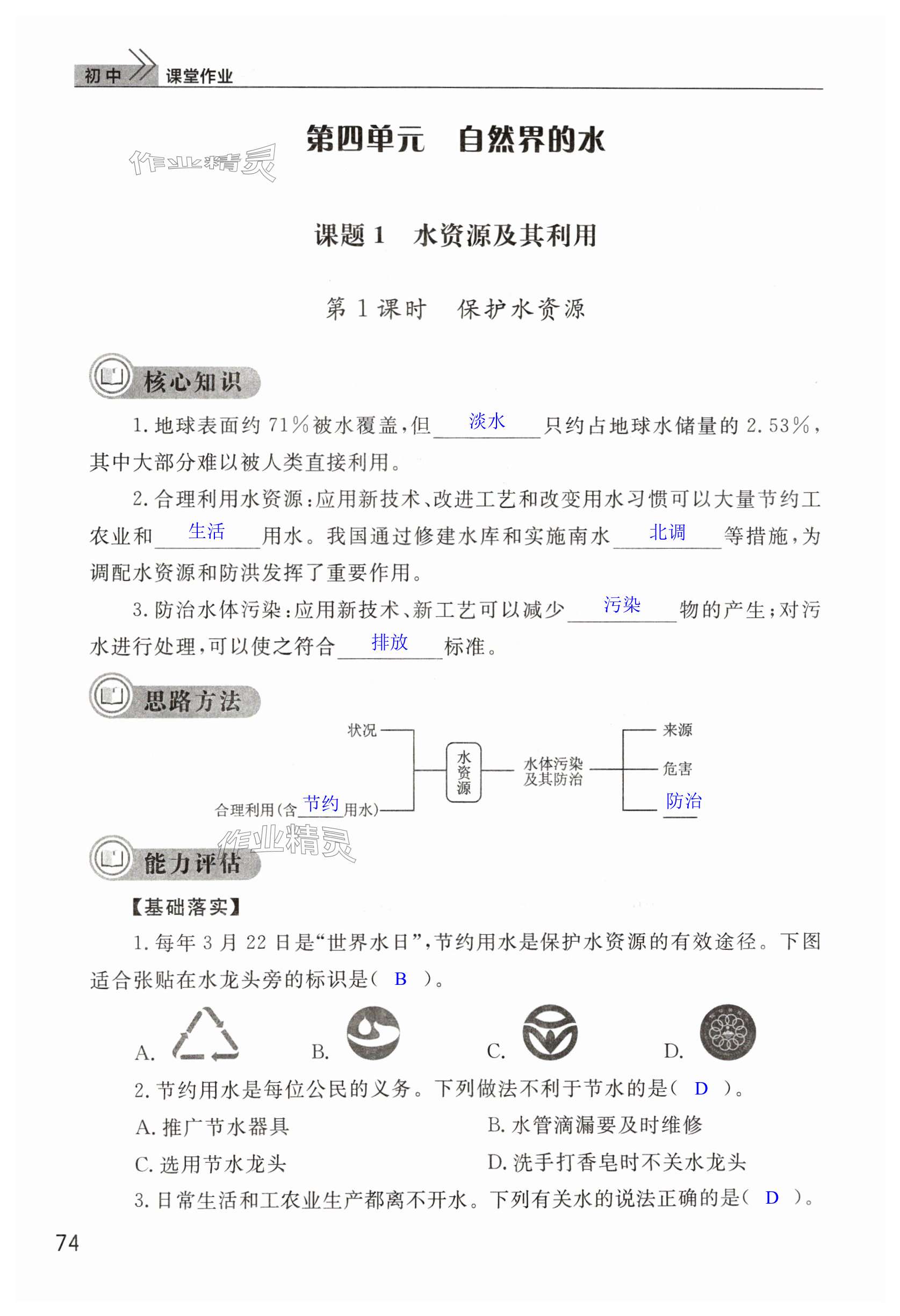 初中 课堂作业

第四单元 自然界的水

作业精灵

课题 1 水资源及其利用

第 1 课时 保护水资源

核心知识

1. 地球表面约 71% 被水覆盖，但 淡水 只约占地球水储量的 2.53%，其中大部分难以被人类直接利用。

2. 合理利用水资源：应用新技术、改进工艺和改变用水习惯可以大量节约工农业和 生活 用水。我国通过修建水库和实施南水 北调 等措施，为调配水资源和防洪发挥了重要作用。

3. 防治水体污染：应用新技术、新工艺可以减少 污染 物的产生；对污水进行处理，可以使之符合 排放 标准。

思路方法

状况
合理利用(含 节约 用水)
水资源
水体污染及其防治
来源
危害
防治

作业精灵

能力评估

【基础落实】

1. 每年 3 月 22 日是“世界水日”，节约用水是保护水资源的有效途径。下图适合张贴在水龙头旁的标识是( B )。

A. B. C. D.

2. 节约用水是每位公民的义务。下列做法不利于节水的是( D )。

A. 推广节水器具
B. 水管滴漏要及时维修
C. 选用节水龙头
D. 洗手打香皂时不关水龙头

3. 日常生活和工农业生产都离不开水。下列有关水的说法正确的是( D )。

74